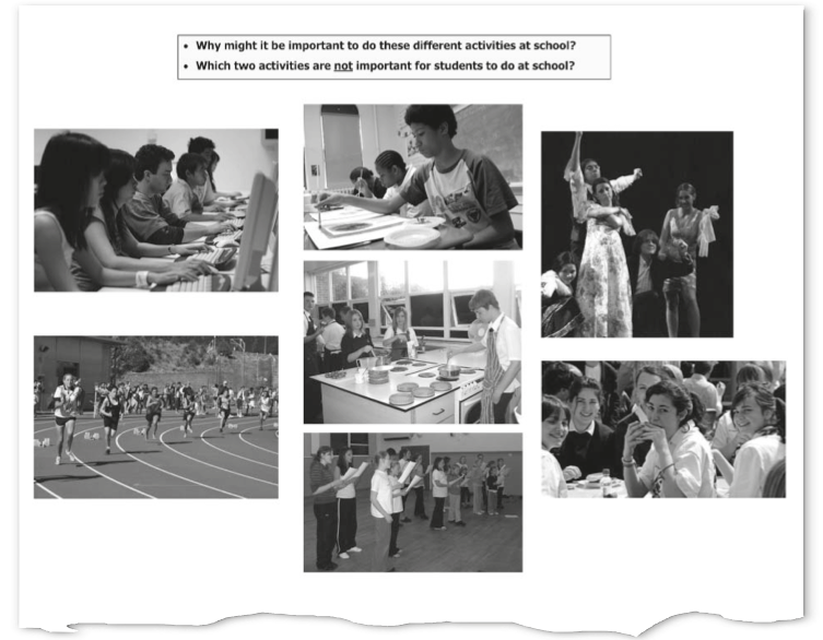 • Why might it be important to do these different activities at school?
• Which two activities are not important for students to do at school?